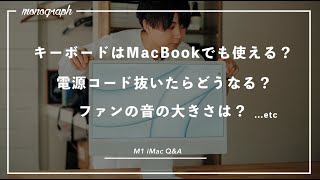 monograph

キーボードはMacBookでも使える？

電源コード抜いたらどうなる？

ファンの音の大きさは？ ...etc

M1 iMac Q&A